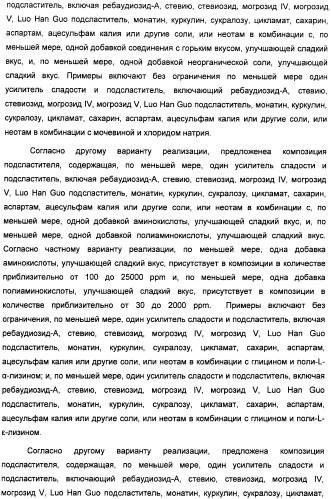 подсластитель, включая ребаудиозид-А, стевию, стевиозид, могрозид IV, могрозид V, Luo Han Guo подсластитель, монатин, куркулин, сукралозу, цикламат, сахарин, аспартам, ацесульфам калия или другие соли, или неотам в комбинации с, по меньшей мере, одной добавкой соединения с горьким вкусом, улучшающей сладкий вкус, и, по меньшей мере, одной добавкой неорганической соли, улучшающей сладкий вкус. Примеры включают без ограничения по меньшей мере один усилитель сладости и подсластитель, включающий ребаудиозид-А, стевию, стевиозид, могрозид IV, могрозид V, Luo Han Guo подсластитель, монатин, куркулин, сукралозу, цикламат, сахарин, аспартам, ацесульфам калия или другие соли, или неотам в комбинации с мочевиной и хлоридом натрия.

Согласно другому варианту реализации, предложенеа композиция подсластителя, содержащая, по меньшей мере, один усилитель сладости и подсластитель, включая ребаудиозид-А, стевию, стевиозид, могрозид IV, могрозид V, Luo Han Guo подсластитель, монатин, куркулин, сукралозу, цикламат, сахарин, аспартам, ацесульфам калия или другие соли, или неотам в комбинации с, по меньшей мере, одной добавкой аминокислоты, улучшающей сладкий вкус, и, по меньшей мере, одной добавкой полиаминокислоты, улучшающей сладкий вкус. Согласно частному варианту реализации, по меньшей мере, одна добавка аминокислоты, улучшающей сладкий вкус, присутствует в композиции в количестве приблизительно от 100 до 25000 ppm и, по меньшей мере, одна добавка полиаминокислоты, улучшающей сладкий вкус, присутствует в композиции в количестве приблизительно от 30 до 2000 ppm. Примеры включают без ограничения, по меньшей мере, один усилитель сладости и подсластитель, включая ребаудиозид-А, стевию, стевиозид, могрозид IV, могрозид V, Luo Han Guo подсластитель, монатин, куркулин, сукралозу, цикламат, сахарин, аспартам, ацесульфам калия или другие соли, или неотам в комбинации с глицином и поли-L-α-лизином; и, по меньшей мере, один усилитель сладости и подсластитель, включая ребаудиозид-А, стевию, стевиозид, могрозид IV, могрозид V, Luo Han Guo подсластитель, монатин, куркулин, сукралозу, цикламат, сахарин, аспартам, ацесульфам калия или другие соли, или неотам в комбинации с глицином и поли-L-ε-лизином.

Согласно другому варианту реализации, предложена композиция подсластителя, содержащая, по меньшей мере, один усилитель сладости и подсластитель, включающий ребаудиозид-А, стевию, стевиозид, могрозид IV, могрозид V, Luo Han Guo подсластитель, монатин, куркулин, сукралозу, цикламат,